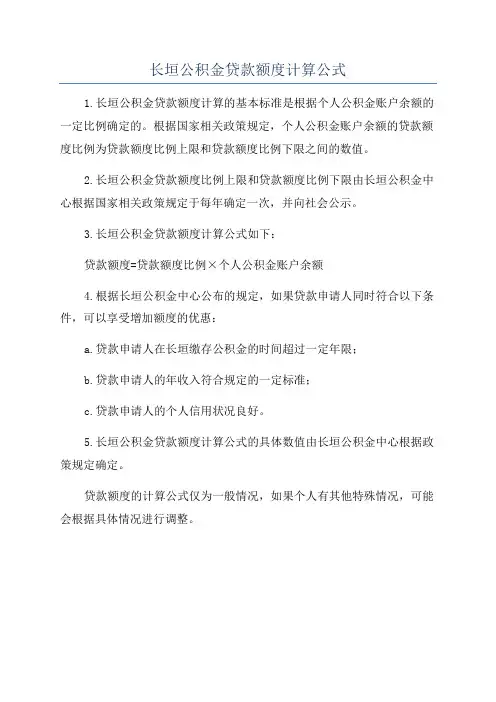 长垣公积金贷款额度计算公式

1.长垣公积金贷款额度计算的基本标准是根据个人公积金账户余额的一定比例确定的。根据国家相关政策规定，个人公积金账户余额的贷款额度比例为贷款额度比例上限和贷款额度比例下限之间的数值。

2.长垣公积金贷款额度比例上限和贷款额度比例下限由长垣公积金中心根据国家相关政策规定于每年确定一次，并向社会公示。

3.长垣公积金贷款额度计算公式如下：

贷款额度=贷款额度比例×个人公积金账户余额

4.根据长垣公积金中心公布的规定，如果贷款申请人同时符合以下条件，可以享受增加额度的优惠：

a.贷款申请人在长垣缴存公积金的时间超过一定年限；

b.贷款申请人的年收入符合规定的一定标准；

c.贷款申请人的个人信用状况良好。

5.长垣公积金贷款额度计算公式的具体数值由长垣公积金中心根据政策规定确定。

贷款额度的计算公式仅为一般情况，如果个人有其他特殊情况，可能会根据具体情况进行调整。